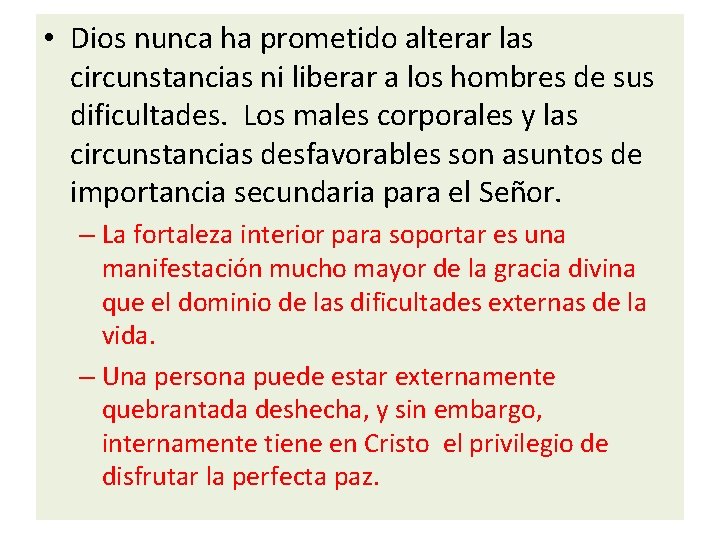 • Dios nunca ha prometido alterar las circunstancias ni liberar a los hombres de sus dificultades. Los males corporales y las circunstancias desfavorables son asuntos de importancia secundaria para el Señor.

– La fortaleza interior para soportar es una manifestación mucho mayor de la gracia divina que el dominio de las dificultades externas de la vida.

– Una persona puede estar externamente quebrantada deshecha, y sin embargo, internamente tiene en Cristo el privilegio de disfrutar la perfecta paz.